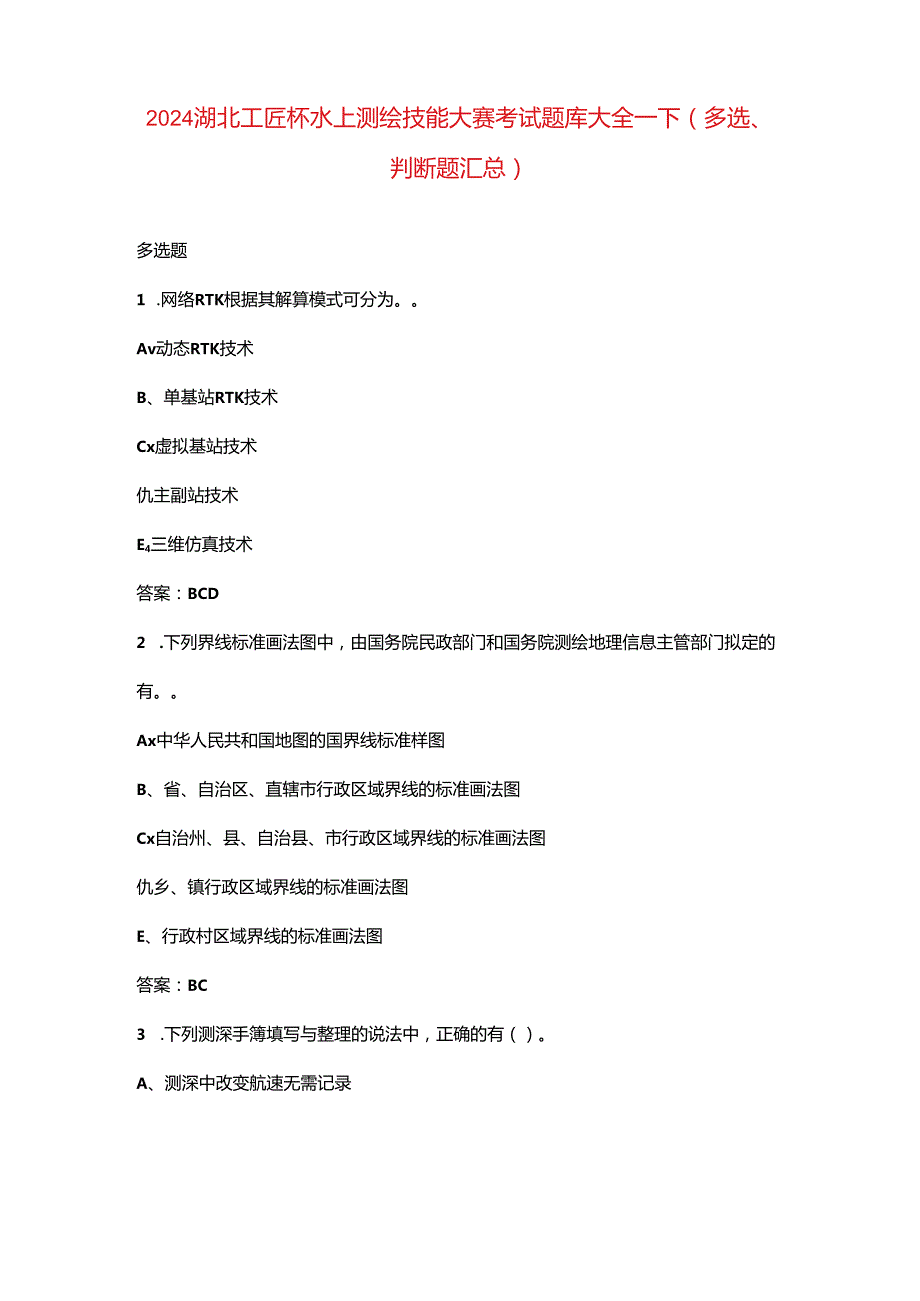 2024湖北工匠杯水上测绘技能大赛考试题库大全一下（多选、判断题汇总）

多选题

1 .网络RTK根据其解算模式可分为。。

Av动态RTK技术

B、单基站RTK技术

Cx虚拟基站技术

仇主副站技术

E₄三维仿真技术

答案：BCD

2 .下列界线标准画法图中，由国务院民政部门和国务院测绘地理信息主管部门拟定的有。。

Ax中华人民共和国地图的国界线标准样图

B、省、自治区、直辖市行政区域界线的标准画法图

Cx自治州、县、自治县、市行政区域界线的标准画法图

仇乡、镇行政区域界线的标准画法图

E、行政村区域界线的标准画法图

答案：BC

3 .下列测深手簿填写与整理的说法中，正确的有（ ）。

A、测深中改变航速无需记录